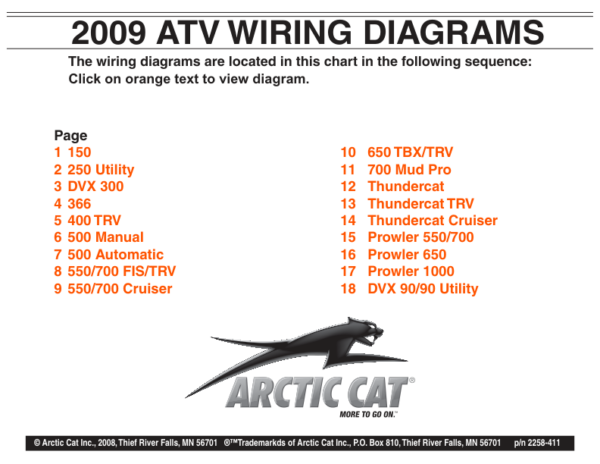 2009 ATV WIRING DIAGRAMS

The wiring diagrams are located in this chart in the following sequence: Click on orange text to view diagram.

Page
1 150
2 250 Utility
3 DVX 300
4 366
5 400 TRV
6 500 Manual
7 500 Automatic
8 550/700 FIS/TRV
9 550/700 Cruiser

10 650 TBX/TRV
11 700 Mud Pro
12 Thundercat
13 Thundercat TRV
14 Thundercat Cruiser
15 Prowler 550/700
16 Prowler 650
17 Prowler 1000
18 DVX 90/90 Utility

ARCTIC CAT®
MORE TO GO ON.™

© Arctic Cat Inc., 2008, Thief River Falls, MN 56701 ®™Trademarkds of Arctic Cat Inc., P.O. Box 810, Thief River Falls, MN 56701 p/n 2258-411